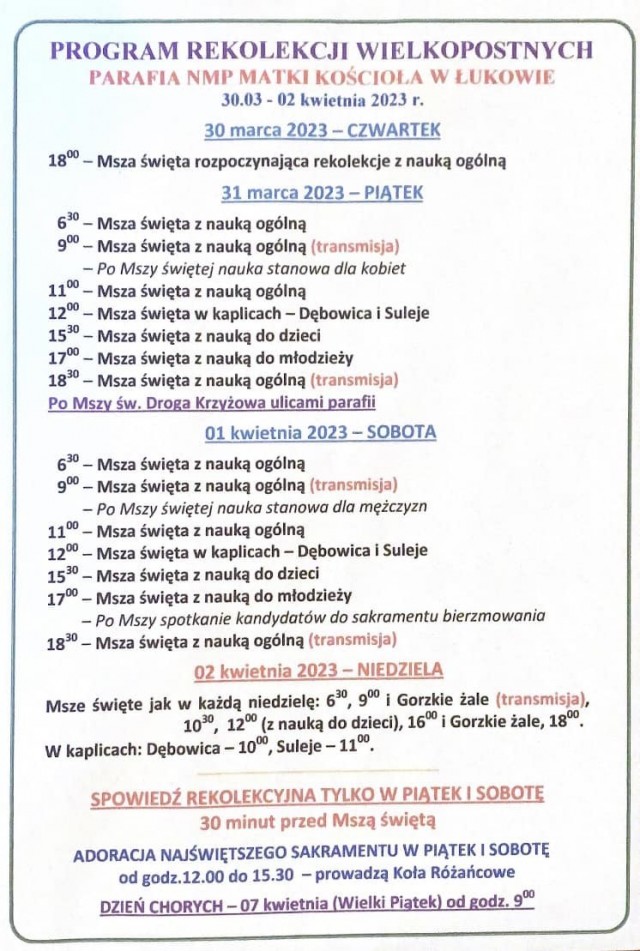 PROGRAM REKOLEKCJI WIELKOPOSTNYCH
PARAFIA NMP MATKI KOŚCIOŁA W ŁUKOWIE
30.03 - 02 kwietnia 2023 r.

30 marca 2023 – CZWARTEK

$18^{00}$ – Msza święta rozpoczynająca rekolekcje z nauką ogólną

31 marca 2023 – PIĄTEK

$6^{30}$ – Msza święta z nauką ogólną
$9^{00}$ – Msza święta z nauką ogólną (transmisja)
– Po Mszy świętej nauka stanowa dla kobiet
$11^{00}$ – Msza święta z nauką ogólną
$12^{00}$ – Msza święta w kaplicach – Dębowica i Suleje
$15^{30}$ – Msza święta z nauką do dzieci
$17^{00}$ – Msza święta z nauką do młodzieży
$18^{30}$ – Msza święta z nauką ogólną (transmisja)
Po Mszy św. Droga Krzyżowa ulicami parafii

01 kwietnia 2023 – SOBOTA

$6^{30}$ – Msza święta z nauką ogólną
$9^{00}$ – Msza święta z nauką ogólną (transmisja)
– Po Mszy świętej nauka stanowa dla mężczyzn
$11^{00}$ – Msza święta z nauką ogólną
$12^{00}$ – Msza święta w kaplicach – Dębowica i Suleje
$15^{30}$ – Msza święta z nauką do dzieci
$17^{00}$ – Msza święta z nauką do młodzieży
– Po Mszy spotkanie kandydatów do sakramentu bierzmowania
$18^{30}$ – Msza święta z nauką ogólną (transmisja)

02 kwietnia 2023 – NIEDZIELA

Msze święte jak w każdą niedzielę: $6^{30}$, $9^{00}$ i Gorzkie żale (transmisja), $10^{30}$, $12^{00}$ (z nauką do dzieci), $16^{00}$ i Gorzkie żale, $18^{00}$.
W kaplicach: Dębowica – $10^{00}$, Suleje – $11^{00}$.

SPOWIEDŹ REKOLEKCYJNA TYLKO W PIĄTEK I SOBOTĘ
30 minut przed Mszą świętą

ADORACJA NAJŚWIĘTSZEGO SAKRAMENTU W PIĄTEK I SOBOTĘ
od godz.12.00 do 15.30 – prowadzą Koła Różańcowe

DZIEŃ CHORYCH – 07 kwietnia (Wielki Piątek) od godz. $9^{00}$